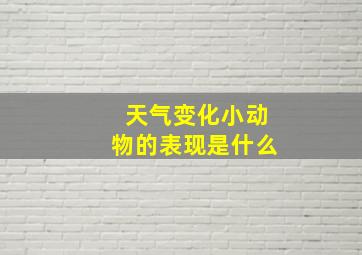 天气变化小动物的表现是什么